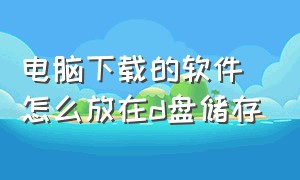 电脑下载的软件
怎么放在d盘储存